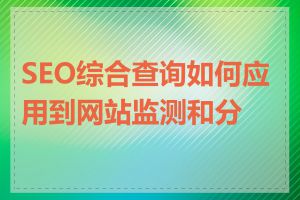 SEO综合查询如何应用到网站监测和分